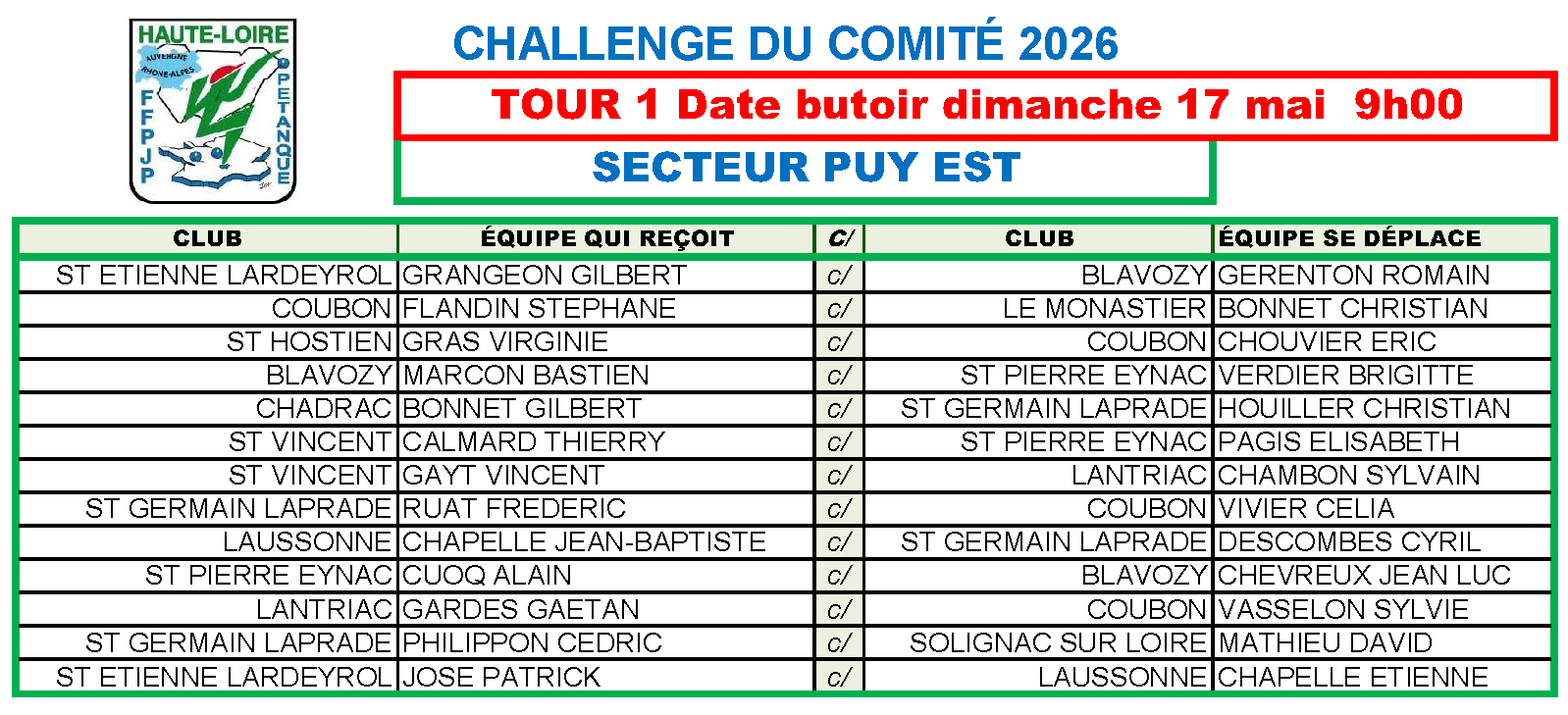 HAUTE-LOIRE
AUVERGNE RHONE-ALPES
FFPJP
PETANQUE

CHALLENGE DU COMITÉ 2026

TOUR 1 Date butoir dimanche 17 mai 9h00

SECTEUR PUY EST

| CLUB | ÉQUIPE QUI REÇOIT | C/ | CLUB | ÉQUIPE SE DÉPLACE |
|---|---|---|---|---|
| ST ETIENNE LARDEYROL | GRANGEON GILBERT | c/ | BLAVOZY | GERENTON ROMAIN |
| COUBON | FLANDIN STEPHANE | c/ | LE MONASTIER | BONNET CHRISTIAN |
| ST HOSTIEN | GRAS VIRGINIE | c/ | COUBON | CHOUVIER ERIC |
| BLAVOZY | MARCON BASTIEN | c/ | ST PIERRE EYNAC | VERDIER BRIGITTE |
| CHADRAC | BONNET GILBERT | c/ | ST GERMAIN LAPRADE | HOUILLER CHRISTIAN |
| ST VINCENT | CALMARD THIERRY | c/ | ST PIERRE EYNAC | PAGIS ELISABETH |
| ST VINCENT | GAYT VINCENT | c/ | LANTRIAC | CHAMBON SYLVAIN |
| ST GERMAIN LAPRADE | RUAT FREDERIC | c/ | COUBON | VIVIER CELIA |
| LAUSSONNE | CHAPELLE JEAN-BAPTISTE | c/ | ST GERMAIN LAPRADE | DESCOMBES CYRIL |
| ST PIERRE EYNAC | CUOQ ALAIN | c/ | BLAVOZY | CHEVREUX JEAN LUC |
| LANTRIAC | GARDES GAETAN | c/ | COUBON | VASSELON SYLVIE |
| ST GERMAIN LAPRADE | PHILIPPON CEDRIC | c/ | SOLIGNAC SUR LOIRE | MATHIEU DAVID |
| ST ETIENNE LARDEYROL | JOSE PATRICK | c/ | LAUSSONNE | CHAPELLE ETIENNE |